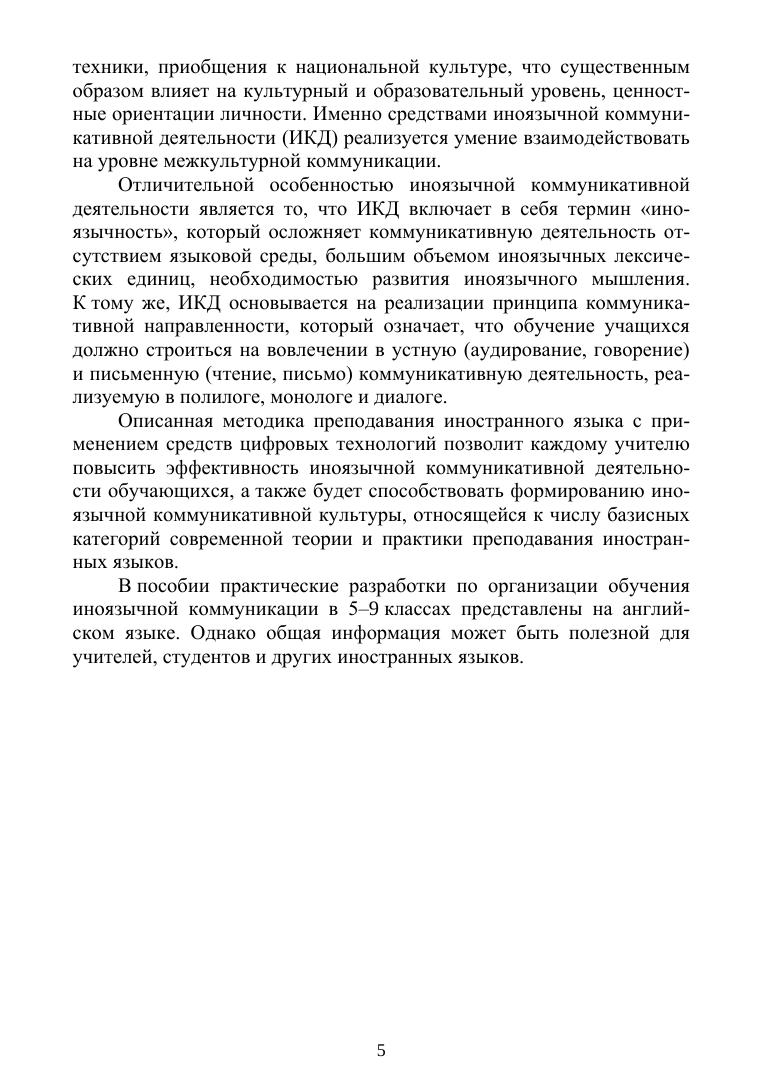 техники, приобщения к национальной культуре, что существенным образом влияет на культурный и образовательный уровень, ценностные ориентации личности. Именно средствами иноязычной коммуникативной деятельности (ИКД) реализуется умение взаимодействовать на уровне межкультурной коммуникации.

Отличительной особенностью иноязычной коммуникативной деятельности является то, что ИКД включает в себя термин «иноязычность», который осложняет коммуникативную деятельность отсутствием языковой среды, большим объемом иноязычных лексических единиц, необходимостью развития иноязычного мышления. К тому же, ИКД основывается на реализации принципа коммуникативной направленности, который означает, что обучение учащихся должно строиться на вовлечении в устную (аудирование, говорение) и письменную (чтение, письмо) коммуникативную деятельность, реализуемую в полилоге, монологе и диалоге.

Описанная методика преподавания иностранного языка с применением средств цифровых технологий позволит каждому учителю повысить эффективность иноязычной коммуникативной деятельности обучающихся, а также будет способствовать формированию иноязычной коммуникативной культуры, относящейся к числу базисных категорий современной теории и практики преподавания иностранных языков.

В пособии практические разработки по организации обучения иноязычной коммуникации в 5–9 классах представлены на английском языке. Однако общая информация может быть полезной для учителей, студентов и других иностранных языков.

5